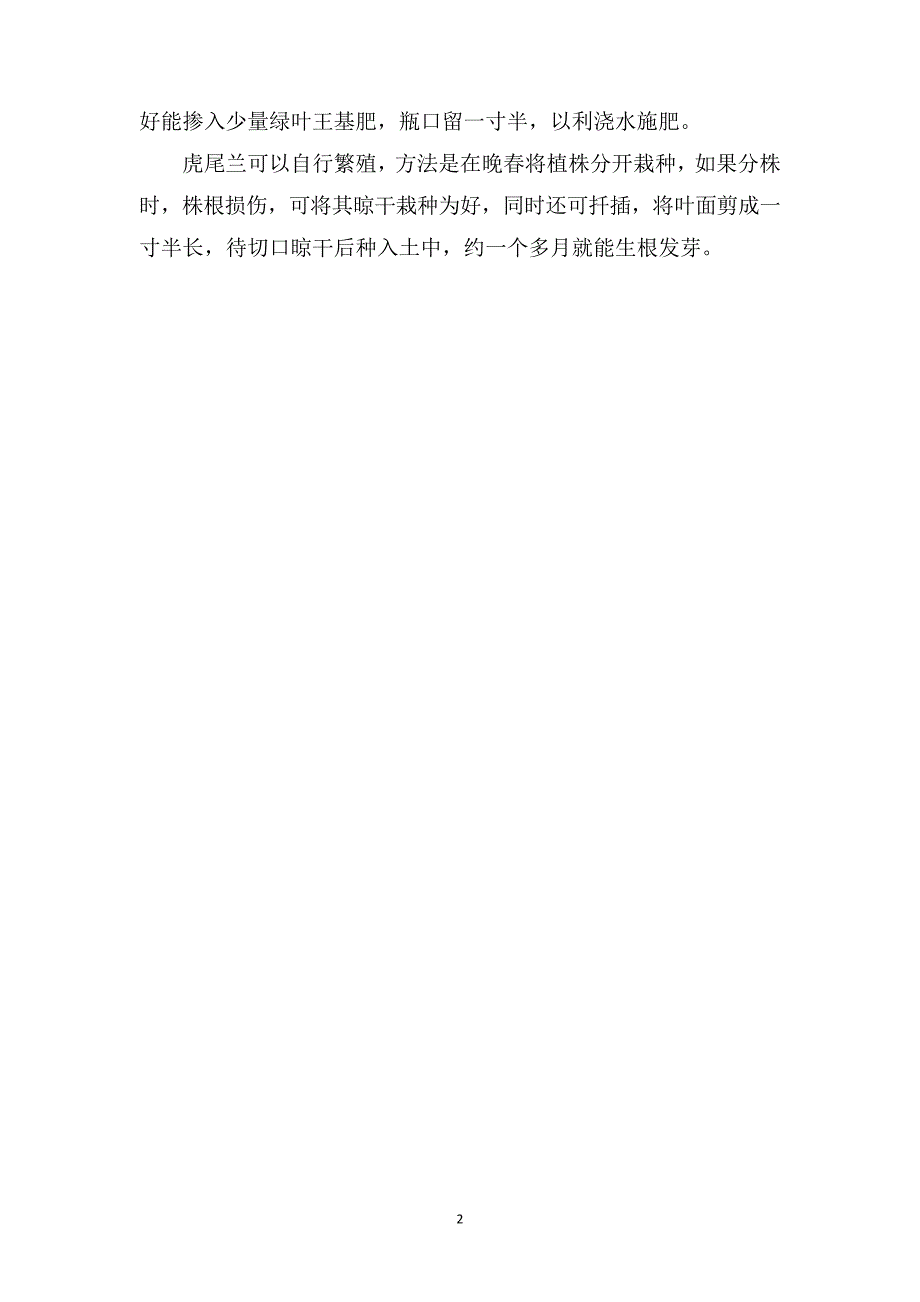 好能掺入少量绿叶王基肥，瓶口留一寸半，以利浇水施肥。

虎尾兰可以自行繁殖，方法是在晚春将植株分开栽种，如果分株时，株根损伤，可将其晾干栽种为好，同时还可扦插，将叶面剪成一寸半长，待切口晾干后种入土中，约一个多月就能生根发芽。

2